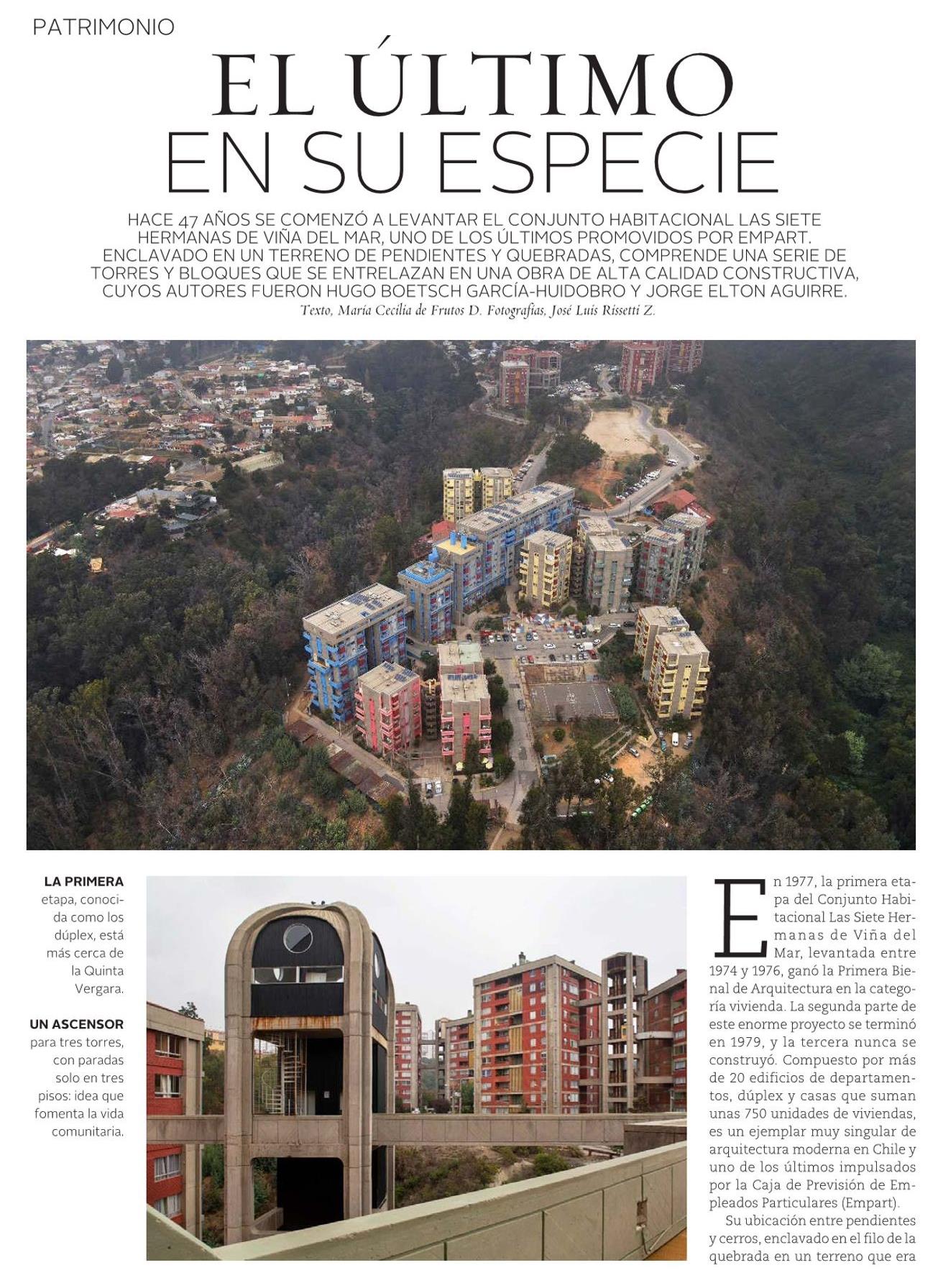 PATRIMONIO

EL ÚLTIMO EN SU ESPECIE

HACE 47 AÑOS SE COMENZÓ A LEVANTAR EL CONJUNTO HABITACIONAL LAS SIETE HERMANAS DE VIÑA DEL MAR, UNO DE LOS ÚLTIMOS PROMOVIDOS POR EMPART. ENCLAVADO EN UN TERRENO DE PENDIENTES Y QUEBRADAS, COMPRENDE UNA SERIE DE TORRES Y BLOQUES QUE SE ENTRELAZAN EN UNA OBRA DE ALTA CALIDAD CONSTRUCTIVA, CUYOS AUTORES FUERON HUGO BOETSCH GARCÍA-HUIDOBRO Y JORGE ELTON AGUIRRE.
Texto, María Cecilia de Frutos D. Fotografías, José Luis Rissetti Z.

LA PRIMERA etapa, conocida como los dúplex, está más cerca de la Quinta Vergara.

UN ASCENSOR para tres torres, con paradas solo en tres pisos: idea que fomenta la vida comunitaria.

En 1977, la primera etapa del Conjunto Habitacional Las Siete Hermanas de Viña del Mar, levantada entre 1974 y 1976, ganó la Primera Bienal de Arquitectura en la categoría vivienda. La segunda parte de este enorme proyecto se terminó en 1979, y la tercera nunca se construyó. Compuesto por más de 20 edificios de departamentos, dúplex y casas que suman unas 750 unidades de viviendas, es un ejemplar muy singular de arquitectura moderna en Chile y uno de los últimos impulsados por la Caja de Previsión de Empleados Particulares (Empart).

Su ubicación entre pendientes y cerros, enclavado en el filo de la quebrada en un terreno que era